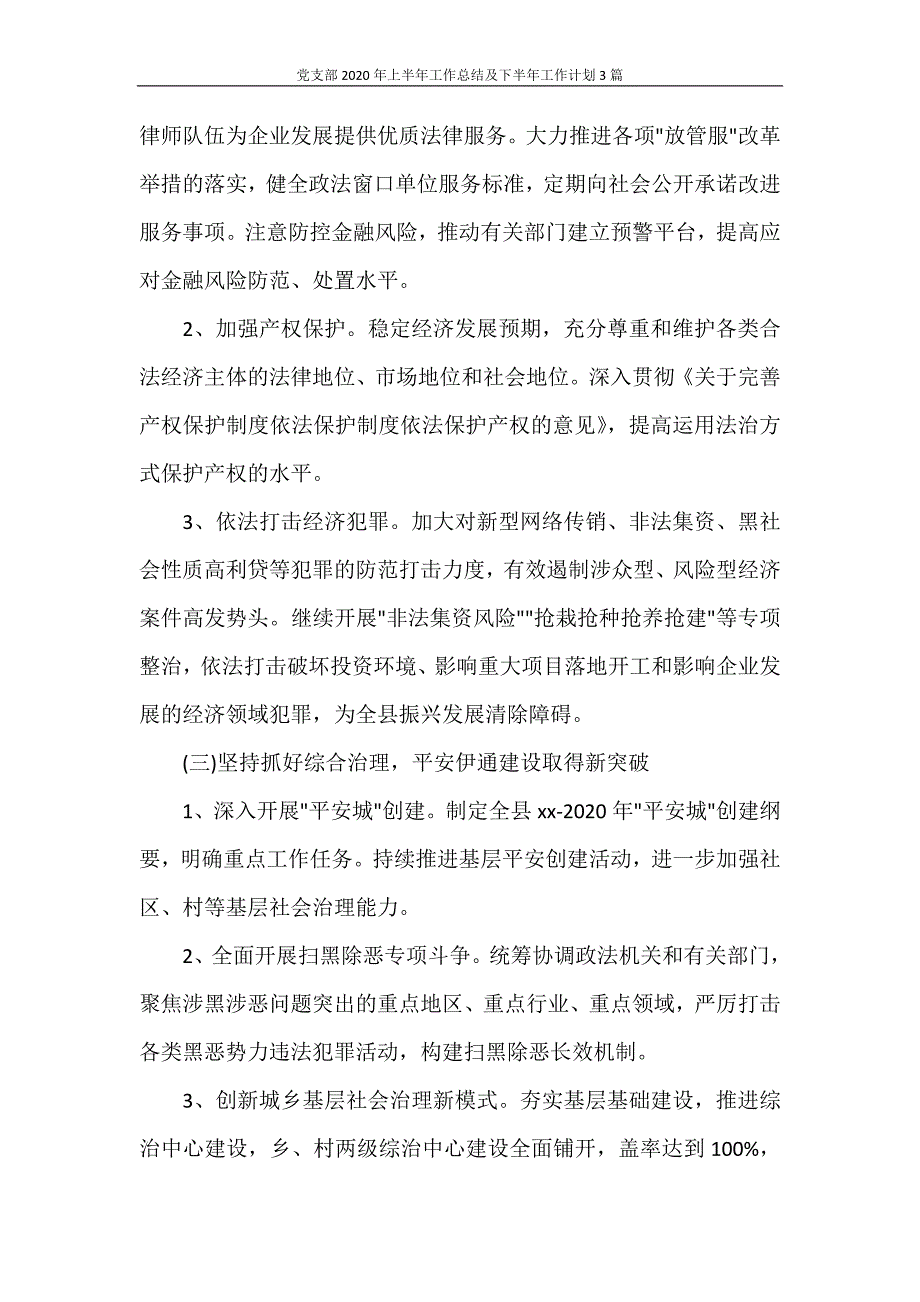 党支部2020年上半年工作总结及下半年工作计划3篇

律师队伍为企业发展提供优质法律服务。大力推进各项"放管服"改革举措的落实，健全政法窗口单位服务标准，定期向社会公开承诺改进服务事项。注意防控金融风险，推动有关部门建立预警平台，提高应对金融风险防范、处置水平。

2、加强产权保护。稳定经济发展预期，充分尊重和维护各类合法经济主体的法律地位、市场地位和社会地位。深入贯彻《关于完善产权保护制度依法保护制度依法保护产权的意见》，提高运用法治方式保护产权的水平。

3、依法打击经济犯罪。加大对新型网络传销、非法集资、黑社会性质高利贷等犯罪的防范打击力度，有效遏制涉众型、风险型经济案件高发势头。继续开展"非法集资风险""抢栽抢种抢养抢建"等专项整治，依法打击破坏投资环境、影响重大项目落地开工和影响企业发展的经济领域犯罪，为全县振兴发展清除障碍。

(三)坚持抓好综合治理，平安伊通建设取得新突破

1、深入开展"平安城"创建。制定全县xx-2020年"平安城"创建纲要，明确重点工作任务。持续推进基层平安创建活动，进一步加强社区、村等基层社会治理能力。

2、全面开展扫黑除恶专项斗争。统筹协调政法机关和有关部门，聚焦涉黑涉恶问题突出的重点地区、重点行业、重点领域，严厉打击各类黑恶势力违法犯罪活动，构建扫黑除恶长效机制。

3、创新城乡基层社会治理新模式。夯实基层基础建设，推进综治中心建设，乡、村两级综治中心建设全面铺开，盖率达到100%，